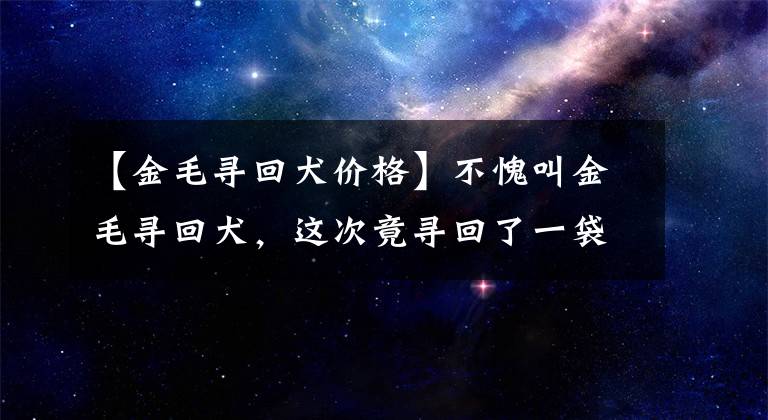 【金毛寻回犬价格】不愧叫金毛寻回犬，这次竟寻回了一袋